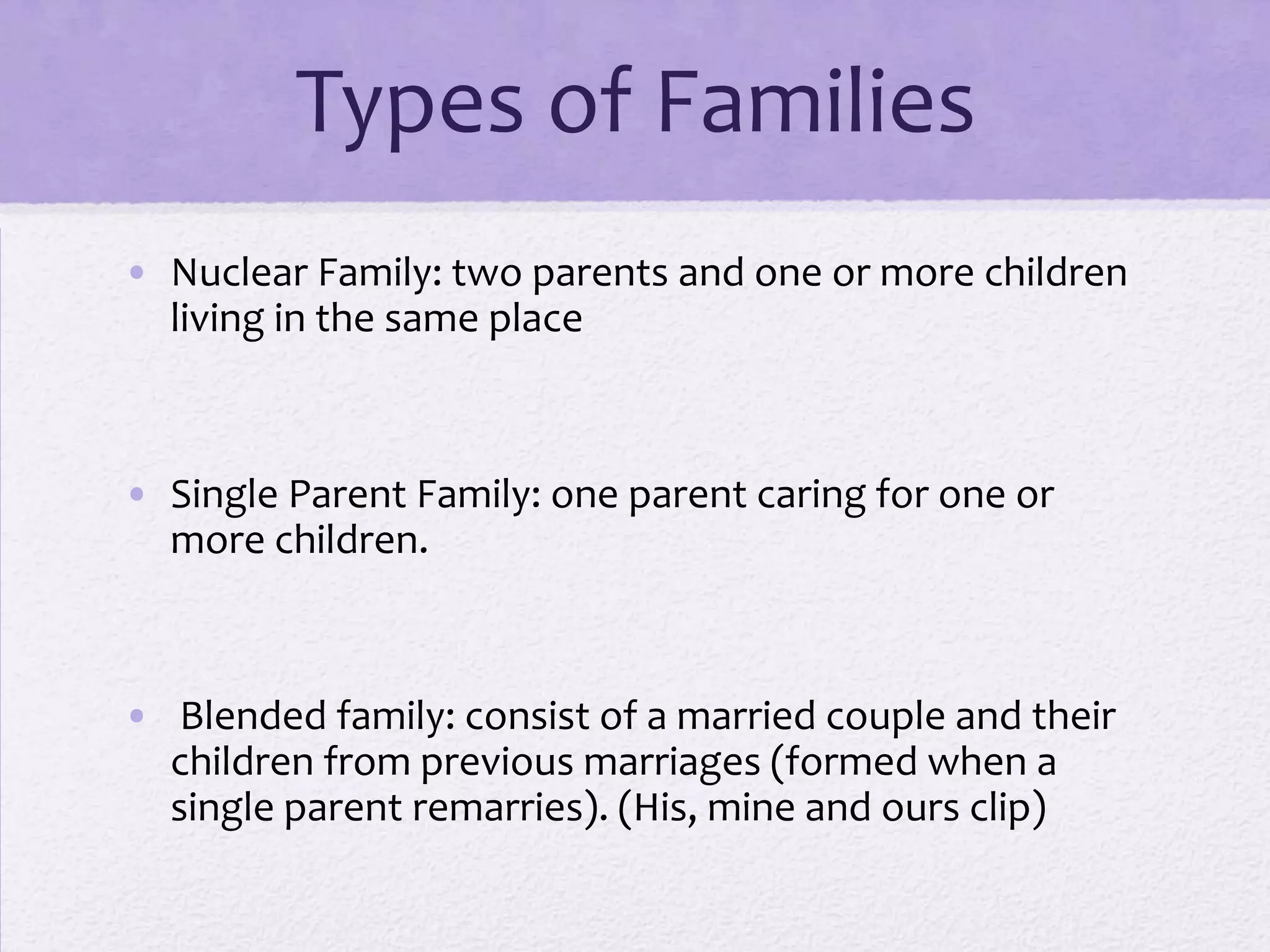 Types of Families

• Nuclear Family: two parents and one or more children living in the same place

• Single Parent Family: one parent caring for one or more children.

• Blended family: consist of a married couple and their children from previous marriages (formed when a single parent remarries). (His, mine and ours clip)